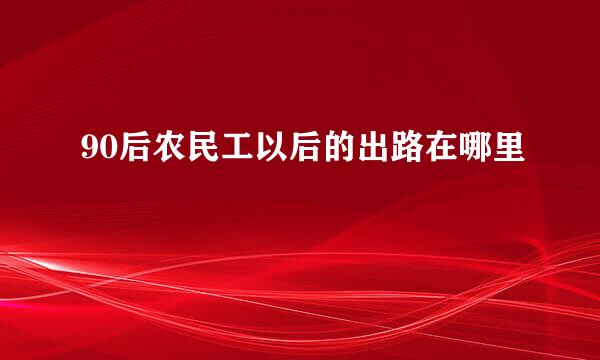 90后农民工以后的出路在哪里